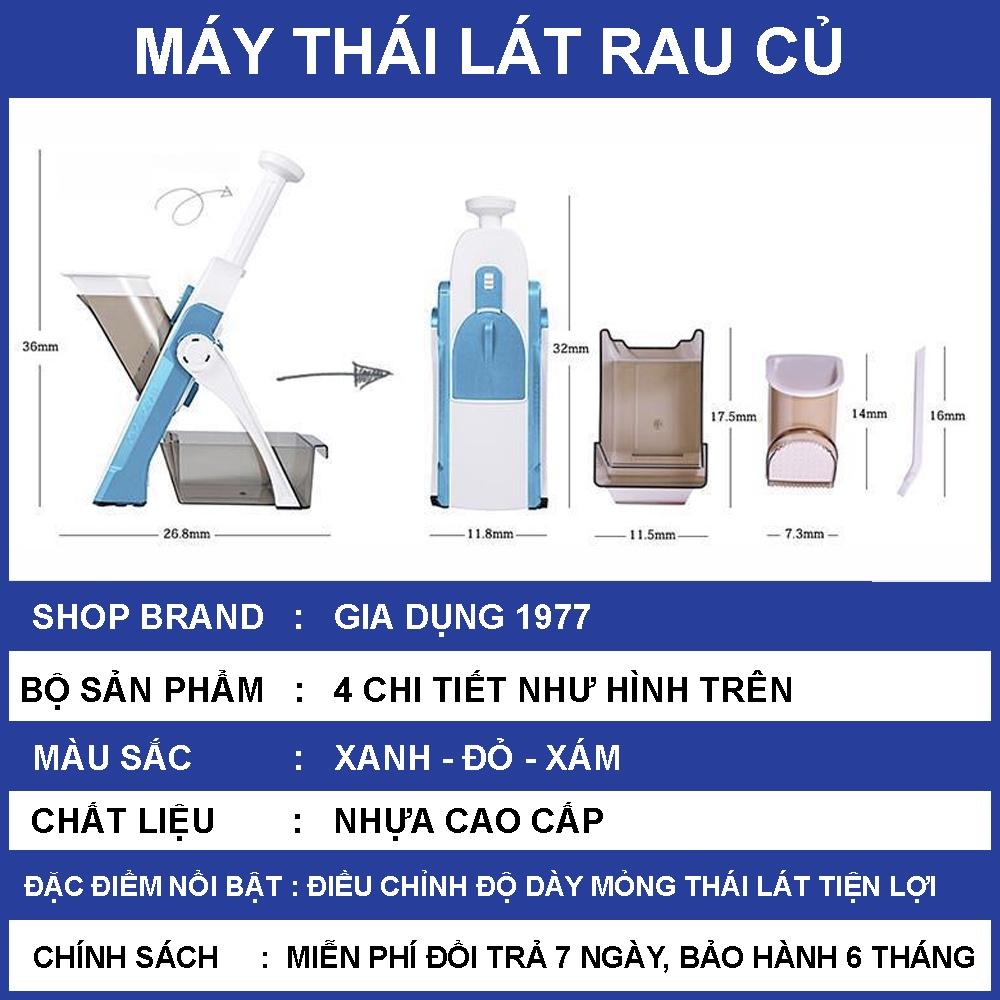 MÁY THÁI LÁT RAU CỦ

36mm
26.8mm
32mm
11.8mm
17.5mm
11.5mm
14mm
7.3mm
16mm

SHOP BRAND : GIA DỤNG 1977

BỘ SẢN PHẨM : 4 CHI TIẾT NHƯ HÌNH TRÊN

MÀU SẮC : XANH - ĐỎ - XÁM

CHẤT LIỆU : NHỰA CAO CẤP

ĐẶC ĐIỂM NỔI BẬT : ĐIỀU CHỈNH ĐỘ DÀY MỎNG THÁI LÁT TIỆN LỢI

CHÍNH SÁCH : MIỄN PHÍ ĐỔI TRẢ 7 NGÀY, BẢO HÀNH 6 THÁNG